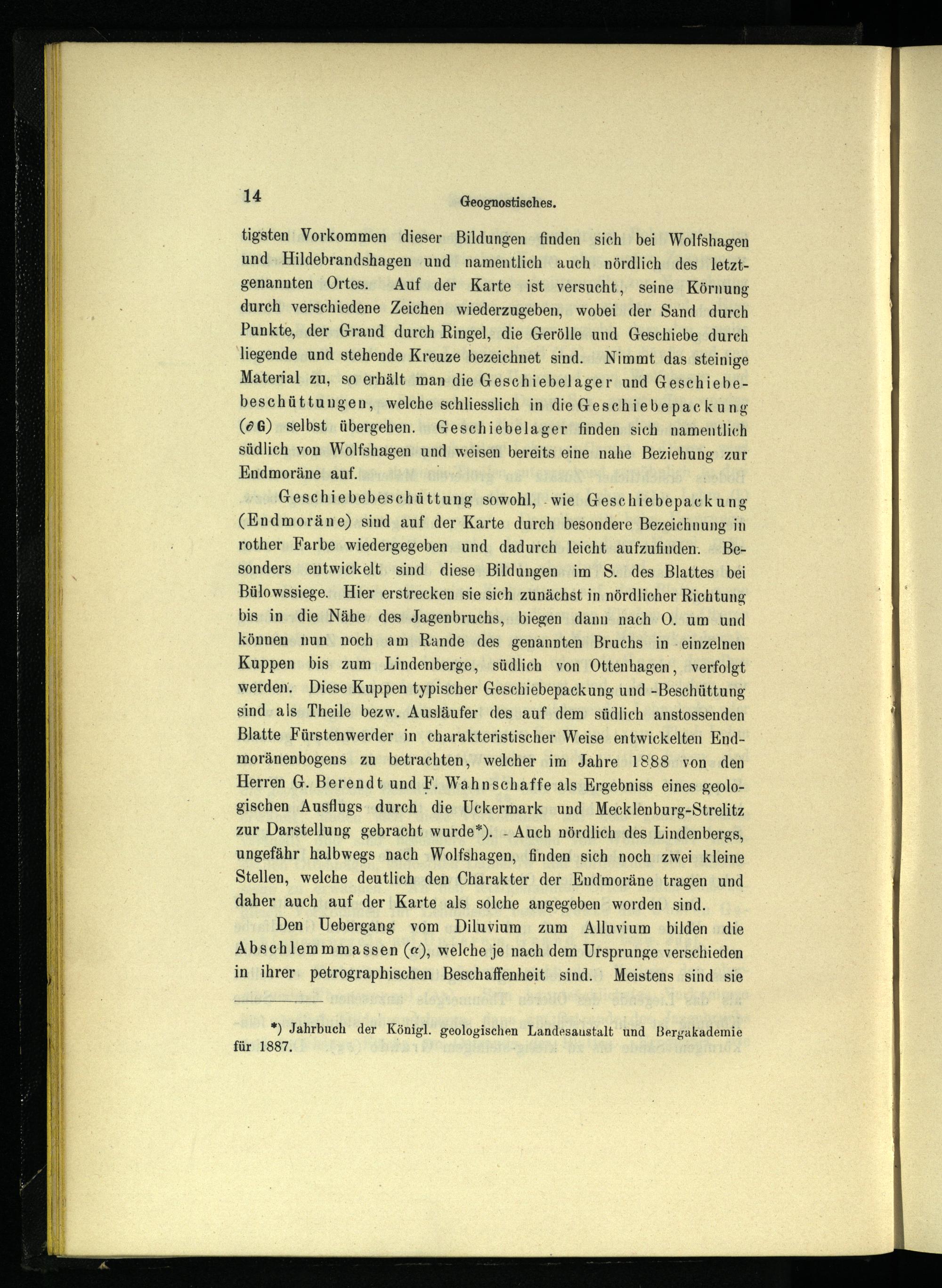 14 Geognostisches.

tigsten Vorkommen dieser Bildungen finden sich bei Wolfshagen und Hildebrandshagen und namentlich auch nördlich des letztgenannten Ortes. Auf der Karte ist versucht, seine Körnung durch verschiedene Zeichen wiederzugeben, wobei der Sand durch Punkte, der Grand durch Ringel, die Gerölle und Geschiebe durch liegende und stehende Kreuze bezeichnet sind. Nimmt das steinige Material zu, so erhält man die Geschiebelager und Geschiebebeschüttungen, welche schliesslich in die Geschiebepackung ($\partial$G) selbst übergehen. Geschiebelager finden sich namentlich südlich von Wolfshagen und weisen bereits eine nahe Beziehung zur Endmoräne auf.

Geschiebebeschüttung sowohl, wie Geschiebepackung (Endmoräne) sind auf der Karte durch besondere Bezeichnung in rother Farbe wiedergegeben und dadurch leicht aufzufinden. Besonders entwickelt sind diese Bildungen im S. des Blattes bei Bülowssiege. Hier erstrecken sie sich zunächst in nördlicher Richtung bis in die Nähe des Jagenbruchs, biegen dann nach O. um und können nun noch am Rande des genannten Bruchs in einzelnen Kuppen bis zum Lindenberge, südlich von Ottenhagen, verfolgt werden. Diese Kuppen typischer Geschiebepackung und -Beschüttung sind als Theile bezw. Ausläufer des auf dem südlich anstossenden Blatte Fürstenwerder in charakteristischer Weise entwickelten Endmoränenbogens zu betrachten, welcher im Jahre 1888 von den Herren G. Berendt und F. Wahnschaffe als Ergebniss eines geologischen Ausflugs durch die Uckermark und Mecklenburg-Strelitz zur Darstellung gebracht wurde*). Auch nördlich des Lindenbergs, ungefähr halbwegs nach Wolfshagen, finden sich noch zwei kleine Stellen, welche deutlich den Charakter der Endmoräne tragen und daher auch auf der Karte als solche angegeben worden sind.

Den Uebergang vom Diluvium zum Alluvium bilden die Abschlemmmassen ($\alpha$), welche je nach dem Ursprunge verschieden in ihrer petrographischen Beschaffenheit sind. Meistens sind sie

*) Jahrbuch der Königl. geologischen Landesanstalt und Bergakademie für 1887.